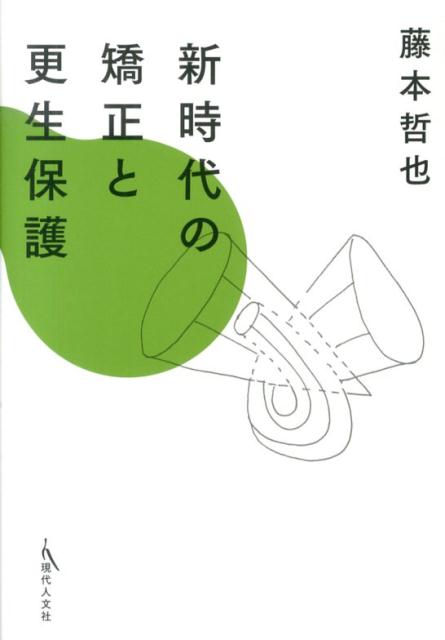 藤本哲也

新時代の矯正と更生保護

現代人文社